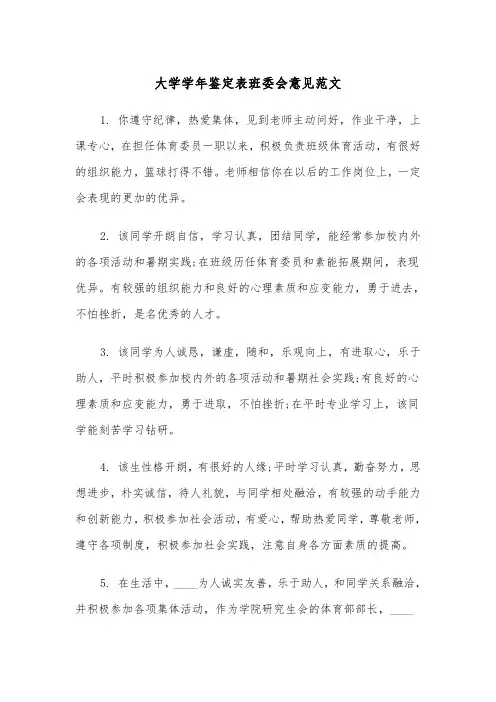 大学学年鉴定表班委会意见范文

1. 你遵守纪律，热爱集体，见到老师主动问好，作业干净，上课专心，在担任体育委员一职以来，积极负责班级体育活动，有很好的组织能力，篮球打得不错。老师相信你在以后的工作岗位上，一定会表现的更加的优异。

2. 该同学开朗自信，学习认真，团结同学，能经常参加校内外的各项活动和暑期实践;在班级历任体育委员和素能拓展期间，表现优异。有较强的组织能力和良好的心理素质和应变能力，勇于进去，不怕挫折，是名优秀的人才。

3. 该同学为人诚恳，谦虚，随和，乐观向上，有进取心，乐于助人，平时积极参加校内外的各项活动和暑期社会实践;有良好的心理素质和应变能力，勇于进取，不怕挫折;在平时专业学习上，该同学能刻苦学习钻研。

4. 该生性格开朗，有很好的人缘;平时学习认真，勤奋努力，思想进步，朴实诚信，待人礼貌，与同学相处融洽，有较强的动手能力和创新能力，积极参加社会活动，有爱心，帮助热爱同学，尊敬老师，遵守各项制度，积极参加社会实践，注意自身各方面素质的提高。

5. 在生活中，____为人诚实友善，乐于助人，和同学关系融洽，并积极参加各项集体活动，作为学院研究生会的体育部部长，____